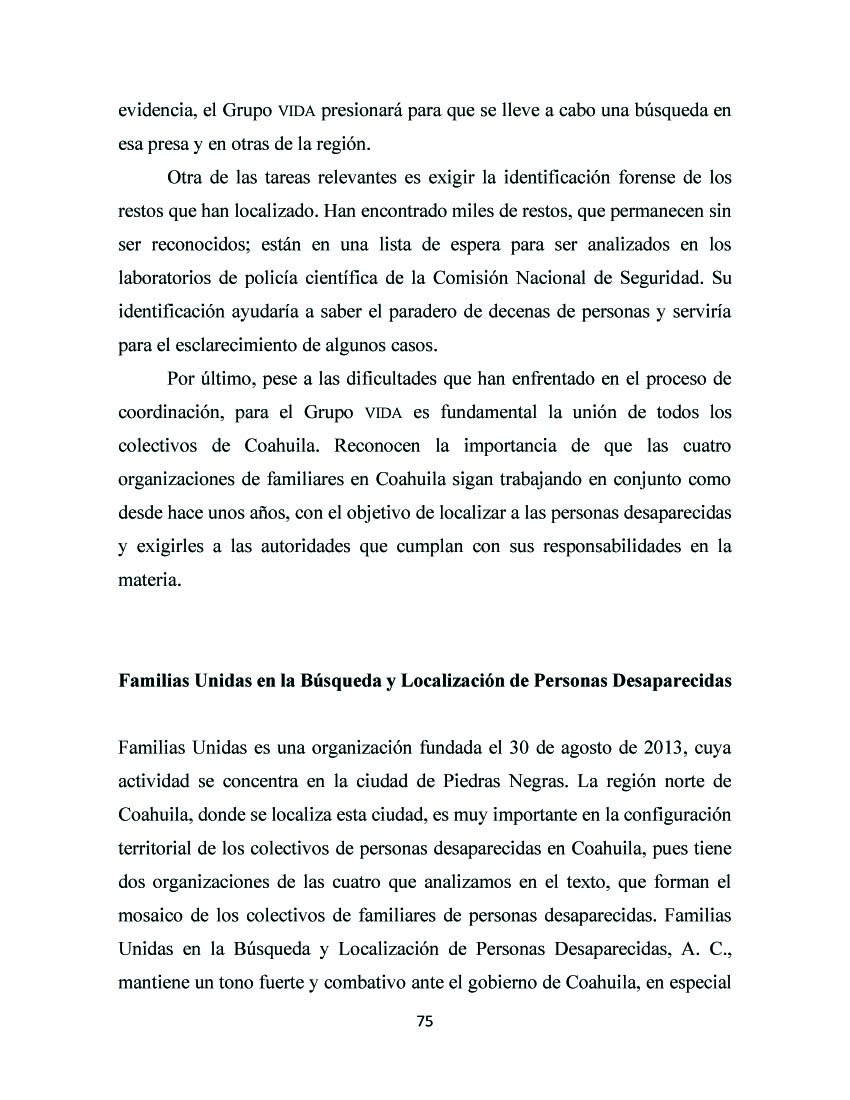 evidencia, el Grupo VIDA presionará para que se lleve a cabo una búsqueda en esa presa y en otras de la región.

Otra de las tareas relevantes es exigir la identificación forense de los restos que han localizado. Han encontrado miles de restos, que permanecen sin ser reconocidos; están en una lista de espera para ser analizados en los laboratorios de policía científica de la Comisión Nacional de Seguridad. Su identificación ayudaría a saber el paradero de decenas de personas y serviría para el esclarecimiento de algunos casos.

Por último, pese a las dificultades que han enfrentado en el proceso de coordinación, para el Grupo VIDA es fundamental la unión de todos los colectivos de Coahuila. Reconocen la importancia de que las cuatro organizaciones de familiares en Coahuila sigan trabajando en conjunto como desde hace unos años, con el objetivo de localizar a las personas desaparecidas y exigirles a las autoridades que cumplan con sus responsabilidades en la materia.

Familias Unidas en la Búsqueda y Localización de Personas Desaparecidas

Familias Unidas es una organización fundada el 30 de agosto de 2013, cuya actividad se concentra en la ciudad de Piedras Negras. La región norte de Coahuila, donde se localiza esta ciudad, es muy importante en la configuración territorial de los colectivos de personas desaparecidas en Coahuila, pues tiene dos organizaciones de las cuatro que analizamos en el texto, que forman el mosaico de los colectivos de familiares de personas desaparecidas. Familias Unidas en la Búsqueda y Localización de Personas Desaparecidas, A. C., mantiene un tono fuerte y combativo ante el gobierno de Coahuila, en especial

75